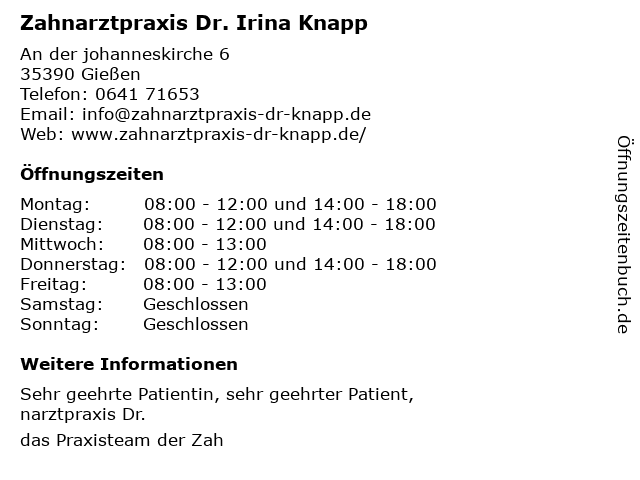 Zahnarztpraxis Dr. Irina Knapp

An der johanneskirche 6
35390 Gießen
Telefon: 0641 71653
Email: info@zahnarztpraxis-dr-knapp.de
Web: www.zahnarztpraxis-dr-knapp.de/

Öffnungszeiten

| | |
|---|---|
| Montag: | 08:00 - 12:00 und 14:00 - 18:00 |
| Dienstag: | 08:00 - 12:00 und 14:00 - 18:00 |
| Mittwoch: | 08:00 - 13:00 |
| Donnerstag: | 08:00 - 12:00 und 14:00 - 18:00 |
| Freitag: | 08:00 - 13:00 |
| Samstag: | Geschlossen |
| Sonntag: | Geschlossen |

Weitere Informationen

Sehr geehrte Patientin, sehr geehrter Patient,
narztpraxis Dr.

das Praxisteam der Zah

Öffnungszeitenbuch.de